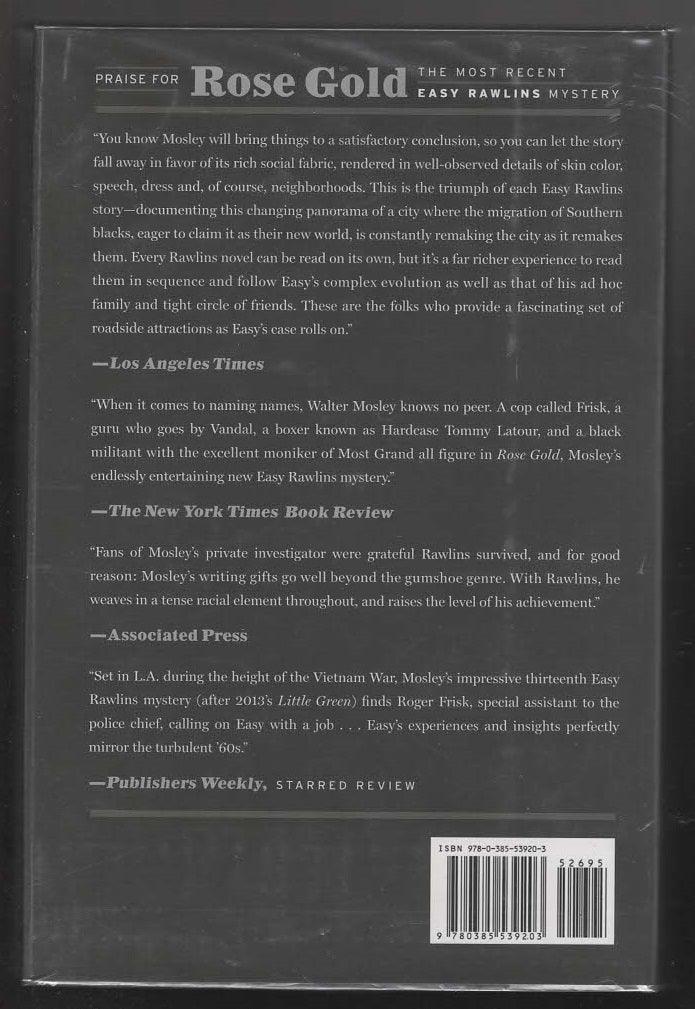 PRAISE FOR Rose Gold THE MOST RECENT EASY RAWLINS MYSTERY

"You know Mosley will bring things to a satisfactory conclusion, so you can let the story fall away in favor of its rich social fabric, rendered in well-observed details of skin color, speech, dress and, of course, neighborhoods. This is the triumph of each Easy Rawlins story—documenting this changing panorama of a city where the migration of Southern blacks, eager to claim it as their new world, is constantly remaking the city as it remakes them. Every Rawlins novel can be read on its own, but it's a far richer experience to read them in sequence and follow Easy's complex evolution as well as that of his ad hoc family and tight circle of friends. These are the folks who provide a fascinating set of roadside attractions as Easy's case rolls on."

—Los Angeles Times

"When it comes to naming names, Walter Mosley knows no peer. A cop called Frisk, a guru who goes by Vandal, a boxer known as Hardcase Tommy Latour, and a black militant with the excellent moniker of Most Grand all figure in Rose Gold, Mosley's endlessly entertaining new Easy Rawlins mystery."

—The New York Times Book Review

"Fans of Mosley's private investigator were grateful Rawlins survived, and for good reason: Mosley's writing gifts go well beyond the gumshoe genre. With Rawlins, he weaves in a tense racial element throughout, and raises the level of his achievement."

—Associated Press

"Set in L.A. during the height of the Vietnam War, Mosley's impressive thirteenth Easy Rawlins mystery (after 2013's Little Green) finds Roger Frisk, special assistant to the police chief, calling on Easy with a job . . . Easy's experiences and insights perfectly mirror the turbulent '60s."

—Publishers Weekly, STARRED REVIEW

ISBN 978-0-385-53920-3

52695

9 780385 539203